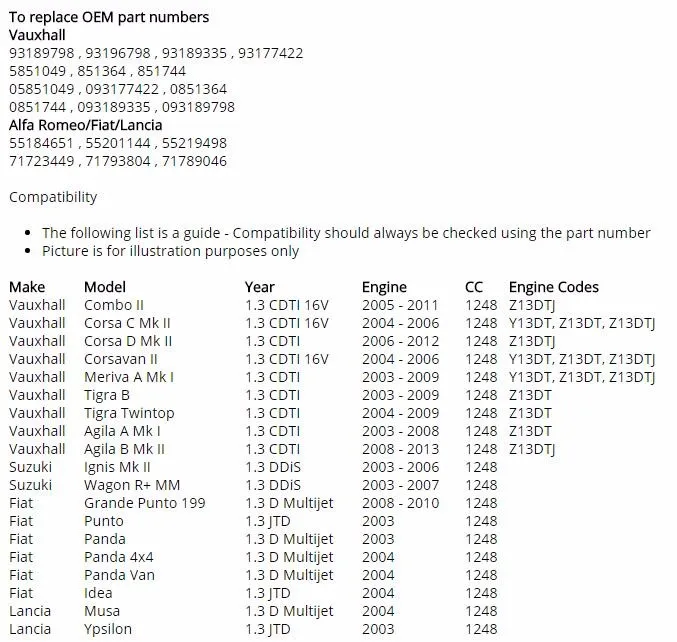 To replace OEM part numbers
Vauxhall
93189798 , 93196798 , 93189335 , 93177422
5851049 , 851364 , 851744
05851049 , 093177422 , 0851364
0851744 , 093189335 , 093189798
Alfa Romeo/Fiat/Lancia
55184651 , 55201144 , 55219498
71723449 , 71793804 , 71789046

Compatibility

- The following list is a guide - Compatibility should always be checked using the part number
- Picture is for illustration purposes only

| Make | Model | Year | Engine | CC | Engine Codes |
|---|---|---|---|---|---|
| Vauxhall | Combo II | 1.3 CDTI 16V | 2005 - 2011 | 1248 | Z13DTJ |
| Vauxhall | Corsa C Mk II | 1.3 CDTI 16V | 2004 - 2006 | 1248 | Y13DT, Z13DT, Z13DTJ |
| Vauxhall | Corsa D Mk II | 1.3 CDTI | 2006 - 2012 | 1248 | Z13DTJ |
| Vauxhall | Corsavan II | 1.3 CDTI 16V | 2004 - 2006 | 1248 | Y13DT, Z13DT, Z13DTJ |
| Vauxhall | Meriva A Mk I | 1.3 CDTI | 2003 - 2009 | 1248 | Y13DT, Z13DT, Z13DTJ |
| Vauxhall | Tigra B | 1.3 CDTI | 2003 - 2009 | 1248 | Z13DT |
| Vauxhall | Tigra Twintop | 1.3 CDTI | 2004 - 2009 | 1248 | Z13DT |
| Vauxhall | Agila A Mk I | 1.3 CDTI | 2003 - 2008 | 1248 | Z13DT |
| Vauxhall | Agila B Mk II | 1.3 CDTI | 2008 - 2013 | 1248 | Z13DTJ |
| Suzuki | Ignis Mk II | 1.3 DDiS | 2003 - 2006 | 1248 | |
| Suzuki | Wagon R+ MM | 1.3 DDiS | 2003 - 2007 | 1248 | |
| Fiat | Grande Punto 199 | 1.3 D Multijet | 2008 - 2010 | 1248 | |
| Fiat | Punto | 1.3 JTD | 2003 | 1248 | |
| Fiat | Panda | 1.3 D Multijet | 2003 | 1248 | |
| Fiat | Panda 4x4 | 1.3 D Multijet | 2004 | 1248 | |
| Fiat | Panda Van | 1.3 D Multijet | 2004 | 1248 | |
| Fiat | Idea | 1.3 JTD | 2004 | 1248 | |
| Lancia | Musa | 1.3 D Multijet | 2004 | 1248 | |
| Lancia | Ypsilon | 1.3 JTD | 2003 | 1248 | |